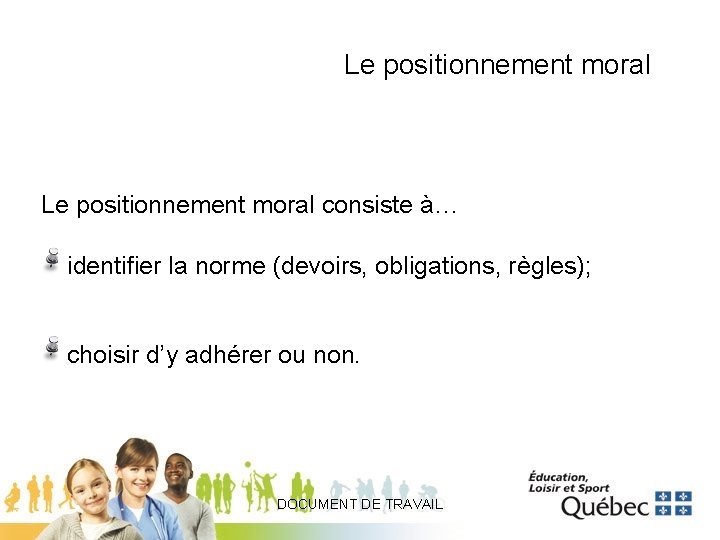 Le positionnement moral

Le positionnement moral consiste à…

identifier la norme (devoirs, obligations, règles);

choisir d'y adhérer ou non.

DOCUMENT DE TRAVAIL

Éducation, Loisir et Sport
Québec